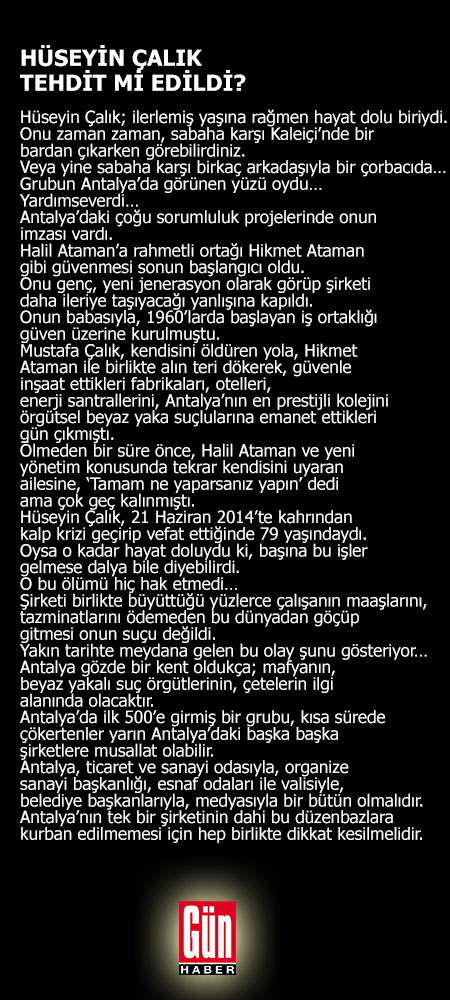 HÜSEYİN ÇALIK
TEHDİT Mİ EDİLDİ?

Hüseyin Çalık; ilerlemiş yaşına rağmen hayat dolu biriydi. Onu zaman zaman, sabaha karşı Kaleiçi'nde bir bardan çıkarken görebilirdiniz.
Veya yine sabaha karşı birkaç arkadaşıyla bir çorbacıda... Grubun Antalya'da görünen yüzü oydu...
Yardımseverdi...
Antalya'daki çoğu sorumluluk projelerinde onun imzası vardı.
Halil Ataman'a rahmetli ortağı Hikmet Ataman gibi güvenmesi sonun başlangıcı oldu.
Onu genç, yeni jenerasyon olarak görüp şirketi daha ileriye taşıyacağı yanlışına kapıldı.
Onun babasıyla, 1960'larda başlayan iş ortaklığı güven üzerine kurulmuştu.
Mustafa Çalık, kendisini öldüren yola, Hikmet Ataman ile birlikte alın teri dökerek, güvenle inşaat ettikleri fabrikaları, otelleri, enerji santrallerini, Antalya'nın en prestijli kolejini örgütsel beyaz yaka suçlularına emanet ettikleri gün çıkmıştı.
Ölmeden bir süre önce, Halil Ataman ve yeni yönetim konusunda tekrar kendisini uyaran ailesine, 'Tamam ne yaparsanız yapın' dedi ama çok geç kalınmıştı.
Hüseyin Çalık, 21 Haziran 2014'te kahrından kalp krizi geçirip vefat ettiğinde 79 yaşındaydı.
Oysa o kadar hayat doluydu ki, başına bu işler gelmese dalya bile diyebilirdi.
O bu ölümü hiç hak etmedi...
Şirketi birlikte büyüttüğü yüzlerce çalışanın maaşlarını, tazminatlarını ödemeden bu dünyadan göçüp gitmesi onun suçu değildi.
Yakın tarihte meydana gelen bu olay şunu gösteriyor... Antalya gözde bir kent oldukça; mafyanın, beyaz yakalı suç örgütlerinin, çetelerin ilgi alanında olacaktır.
Antalya'da ilk 500'e girmiş bir grubu, kısa sürede çökertenler yarın Antalya'daki başka başka şirketlere musallat olabilir.
Antalya, ticaret ve sanayi odasıyla, organize sanayi başkanlığı, esnaf odaları ile valisiyle, belediye başkanlarıyla, medyasıyla bir bütün olmalıdır. Antalya'nın tek bir şirketinin dahi bu düzenbazlara kurban edilmemesi için hep birlikte dikkat kesilmelidir.

Gün
HABER